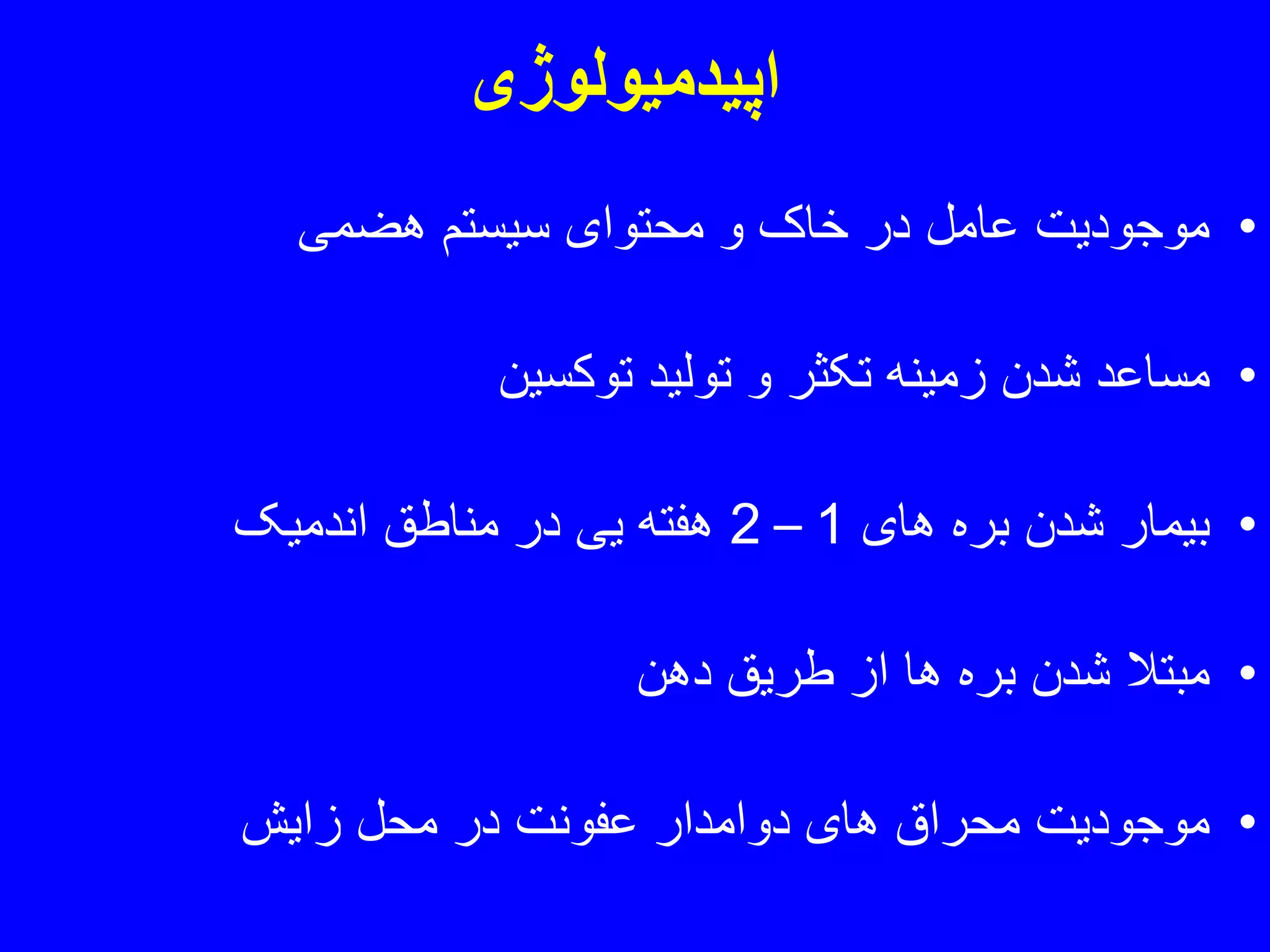 اپیدمیولوژی

• موجودیت عامل در خاک و محتوای سیستم هضمی

• مساعد شدن زمینه تکثر و تولید توکسین

• بیمار شدن بره های 1 – 2 هفته یی در مناطق اندمیک

• مبتلا شدن بره ها از طریق دهن

• موجودیت محراق های دوامدار عفونت در محل زایش